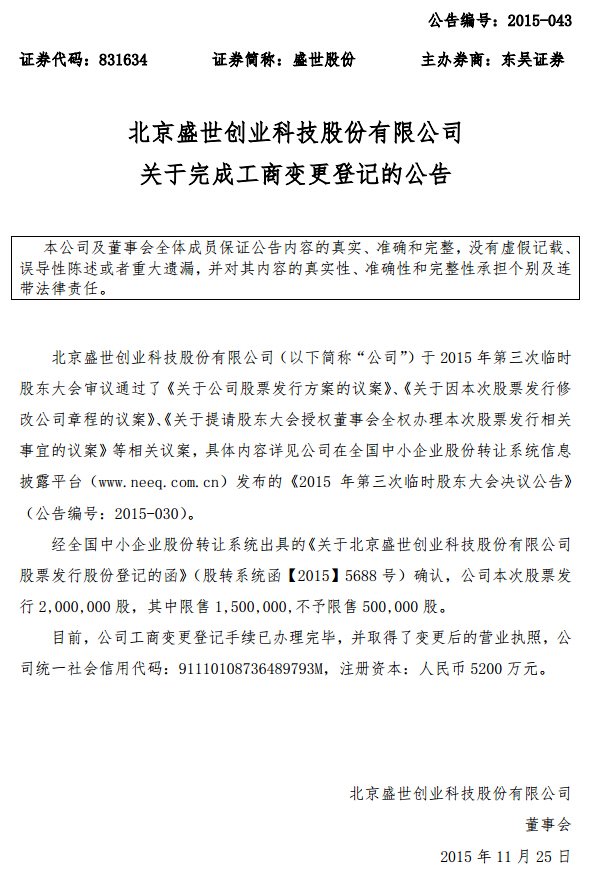 公告编号：2015-043

证券代码：831634　　证券简称：盛世股份　　主办券商：东吴证券

北京盛世创业科技股份有限公司
关于完成工商变更登记的公告

本公司及董事会全体成员保证公告内容的真实、准确和完整，没有虚假记载、误导性陈述或者重大遗漏，并对其内容的真实性、准确性和完整性承担个别及连带法律责任。

北京盛世创业科技股份有限公司（以下简称“公司”）于 2015 年第三次临时股东大会审议通过了《关于公司股票发行方案的议案》、《关于因本次股票发行修改公司章程的议案》、《关于提请股东大会授权董事会全权办理本次股票发行相关事宜的议案》等相关议案，具体内容详见公司在全国中小企业股份转让系统信息披露平台（www.neeq.com.cn）发布的《2015 年第三次临时股东大会决议公告》（公告编号：2015-030）。

经全国中小企业股份转让系统出具的《关于北京盛世创业科技股份有限公司股票发行股份登记的函》（股转系统函【2015】5688 号）确认，公司本次股票发行 2,000,000 股，其中限售 1,500,000,不予限售 500,000 股。

目前，公司工商变更登记手续已办理完毕，并取得了变更后的营业执照，公司统一社会信用代码：91110108736489793M，注册资本：人民币 5200 万元。

北京盛世创业科技股份有限公司
董事会
2015 年 11 月 25 日